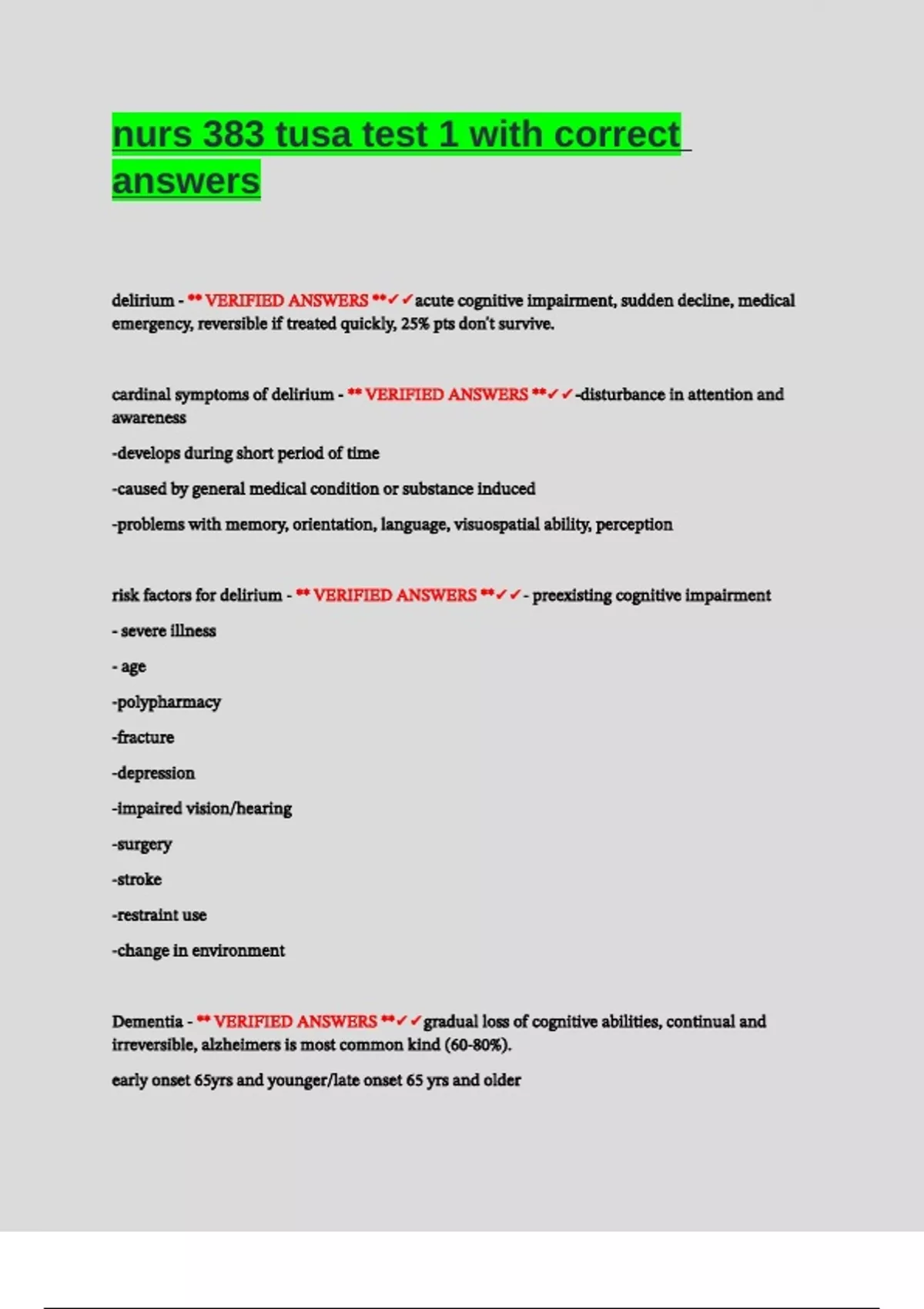 nurs 383 tusa test 1 with correct answers

delirium - ** VERIFIED ANSWERS **✓✓acute cognitive impairment, sudden decline, medical emergency, reversible if treated quickly, 25% pts don't survive.

cardinal symptoms of delirium - ** VERIFIED ANSWERS **✓✓-disturbance in attention and awareness

-develops during short period of time

-caused by general medical condition or substance induced

-problems with memory, orientation, language, visuospatial ability, perception

risk factors for delirium - ** VERIFIED ANSWERS **✓✓- preexisting cognitive impairment

- severe illness

- age

-polypharmacy

-fracture

-depression

-impaired vision/hearing

-surgery

-stroke

-restraint use

-change in environment

Dementia - ** VERIFIED ANSWERS **✓✓gradual loss of cognitive abilities, continual and irreversible, alzheimers is most common kind (60-80%).

early onset 65yrs and younger/late onset 65 yrs and older